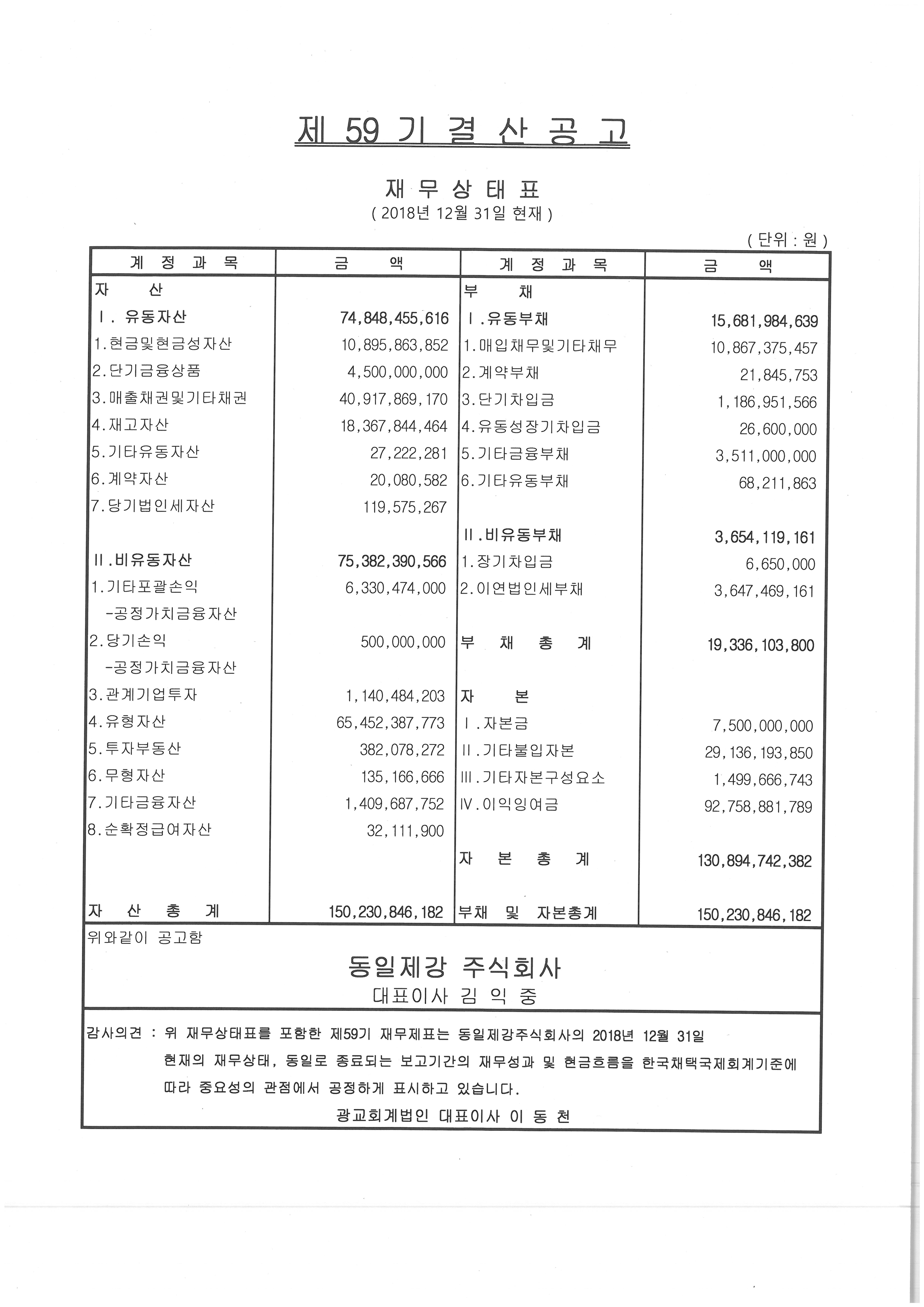 제 59 기 결 산 공 고

재 무 상 태 표
( 2018년 12월 31일 현재 )

( 단위 : 원 )

| 계 정 과 목 | 금 액 | 계 정 과 목 | 금 액 |
|---|---|---|---|
| 자 산 | | 부 채 | |
| Ⅰ. 유동자산 | 74,848,455,616 | Ⅰ.유동부채 | 15,681,984,639 |
| 1.현금및현금성자산 | 10,895,863,852 | 1.매입채무및기타채무 | 10,867,375,457 |
| 2.단기금융상품 | 4,500,000,000 | 2.계약부채 | 21,845,753 |
| 3.매출채권및기타채권 | 40,917,869,170 | 3.단기차입금 | 1,186,951,566 |
| 4.재고자산 | 18,367,844,464 | 4.유동성장기차입금 | 26,600,000 |
| 5.기타유동자산 | 27,222,281 | 5.기타금융부채 | 3,511,000,000 |
| 6.계약자산 | 20,080,582 | 6.기타유동부채 | 68,211,863 |
| 7.당기법인세자산 | 119,575,267 | | |
| | | Ⅱ.비유동부채 | 3,654,119,161 |
| Ⅱ.비유동자산 | 75,382,390,566 | 1.장기차입금 | 6,650,000 |
| 1.기타포괄손익 -공정가치금융자산 | 6,330,474,000 | 2.이연법인세부채 | 3,647,469,161 |
| 2.당기손익 -공정가치금융자산 | 500,000,000 | 부 채 총 계 | 19,336,103,800 |
| 3.관계기업투자 | 1,140,484,203 | 자 본 | |
| 4.유형자산 | 65,452,387,773 | Ⅰ.자본금 | 7,500,000,000 |
| 5.투자부동산 | 382,078,272 | Ⅱ.기타불입자본 | 29,136,193,850 |
| 6.무형자산 | 135,166,666 | Ⅲ.기타자본구성요소 | 1,499,666,743 |
| 7.기타금융자산 | 1,409,687,752 | Ⅳ.이익잉여금 | 92,758,881,789 |
| 8.순확정급여자산 | 32,111,900 | | |
| | | 자 본 총 계 | 130,894,742,382 |
| 자 산 총 계 | 150,230,846,182 | 부채 및 자본총계 | 150,230,846,182 |

위와같이 공고함

동일제강 주식회사
대표이사 김 익 중

감사의견 : 위 재무상태표를 포함한 제59기 재무제표는 동일제강주식회사의 2018년 12월 31일 현재의 재무상태, 동일로 종료되는 보고기간의 재무성과 및 현금흐름을 한국채택국제회계기준에 따라 중요성의 관점에서 공정하게 표시하고 있습니다.

광교회계법인 대표이사 이 동 천